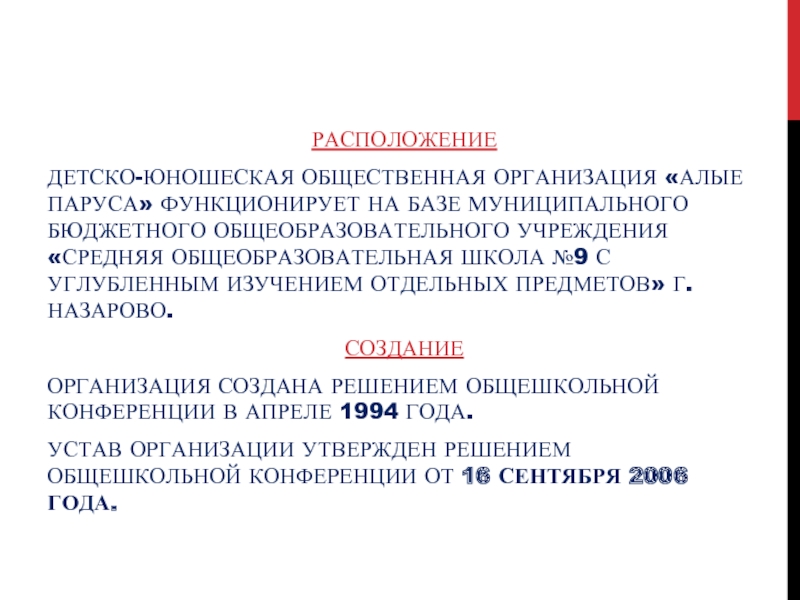 РАСПОЛОЖЕНИЕ

ДЕТСКО-ЮНОШЕСКАЯ ОБЩЕСТВЕННАЯ ОРГАНИЗАЦИЯ «АЛЫЕ ПАРУСА» ФУНКЦИОНИРУЕТ НА БАЗЕ МУНИЦИПАЛЬНОГО БЮДЖЕТНОГО ОБЩЕОБРАЗОВАТЕЛЬНОГО УЧРЕЖДЕНИЯ «СРЕДНЯЯ ОБЩЕОБРАЗОВАТЕЛЬНАЯ ШКОЛА №9 С УГЛУБЛЕННЫМ ИЗУЧЕНИЕМ ОТДЕЛЬНЫХ ПРЕДМЕТОВ» Г. НАЗАРОВО.

СОЗДАНИЕ

ОРГАНИЗАЦИЯ СОЗДАНА РЕШЕНИЕМ ОБЩЕШКОЛЬНОЙ КОНФЕРЕНЦИИ В АПРЕЛЕ 1994 ГОДА.

УСТАВ ОРГАНИЗАЦИИ УТВЕРЖДЕН РЕШЕНИЕМ ОБЩЕШКОЛЬНОЙ КОНФЕРЕНЦИИ ОТ 16 СЕНТЯБРЯ 2006 ГОДА.